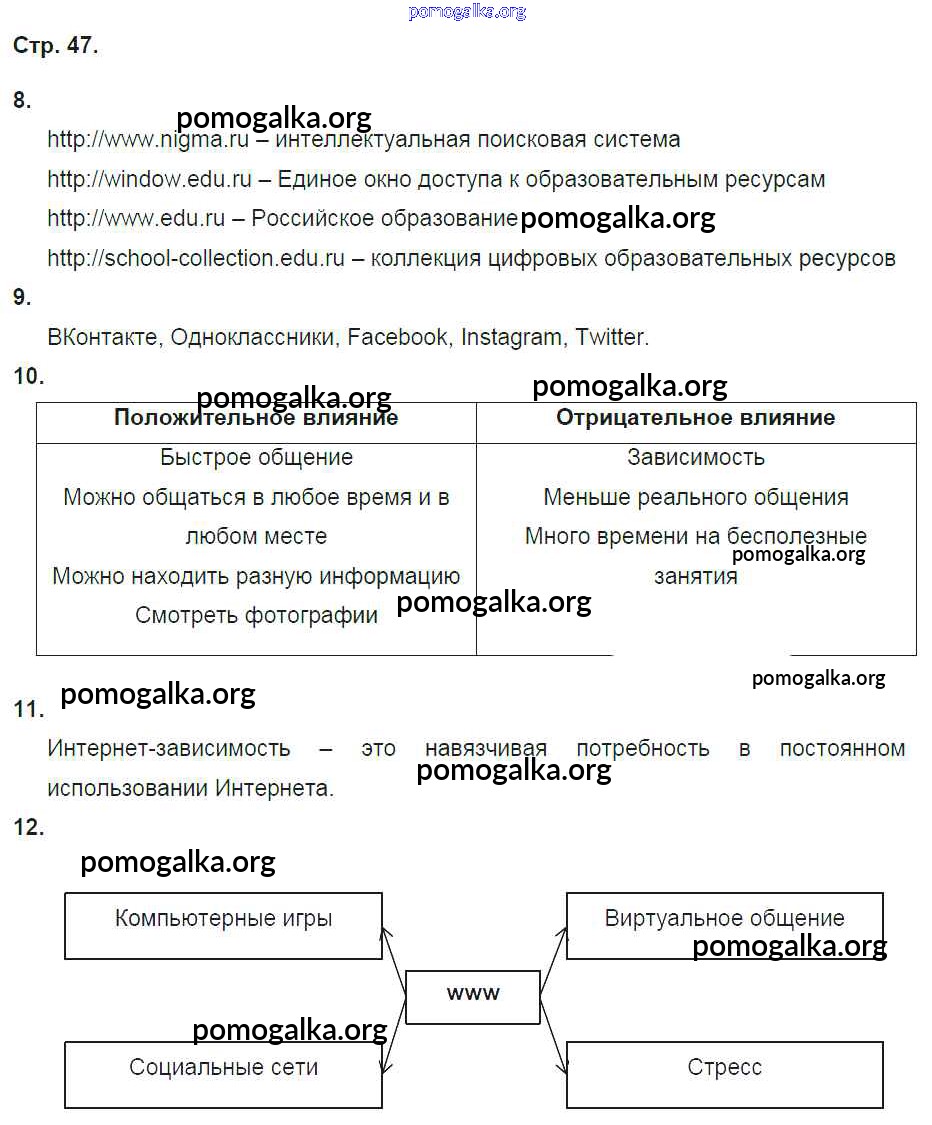 pomogalka.org

Стр. 47.

8.

pomogalka.org

http://www.nigma.ru – интеллектуальная поисковая система

http://window.edu.ru – Единое окно доступа к образовательным ресурсам

http://www.edu.ru – Российское образование pomogalka.org

http://school-collection.edu.ru – коллекция цифровых образовательных ресурсов

9.

ВКонтакте, Одноклассники, Facebook, Instagram, Twitter.

10.

pomogalka.org pomogalka.org

| Положительное влияние | Отрицательное влияние |
|---|---|
| Быстрое общение<br>Можно общаться в любое время и в любом месте<br>Можно находить разную информацию<br>Смотреть фотографии | Зависимость<br>Меньше реального общения<br>Много времени на бесполезные занятия |

pomogalka.org

pomogalka.org

pomogalka.org

pomogalka.org

11.

Интернет-зависимость – это навязчивая потребность в постоянном использовании Интернета.

pomogalka.org

12.

pomogalka.org

Компьютерные игры

Виртуальное общение

pomogalka.org

www

pomogalka.org

Социальные сети

Стресс